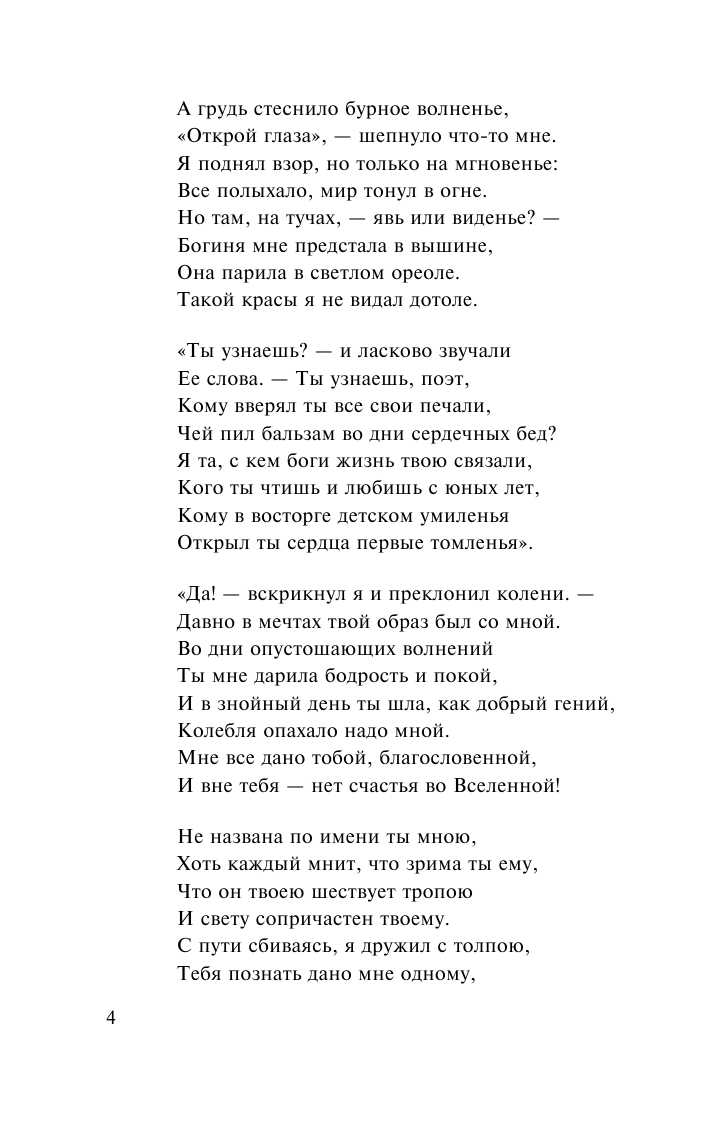 А грудь стеснило бурное волненье,
«Открой глаза», — шепнуло что-то мне.
Я поднял взор, но только на мгновенье:
Все полыхало, мир тонул в огне.
Но там, на тучах, — явь или виденье? —
Богиня мне предстала в вышине,
Она парила в светлом ореоле.
Такой красы я не видал дотоле.

«Ты узнаешь? — и ласково звучали
Ее слова. — Ты узнаешь, поэт,
Кому вверял ты все свои печали,
Чей пил бальзам во дни сердечных бед?
Я та, с кем боги жизнь твою связали,
Кого ты чтишь и любишь с юных лет,
Кому в восторге детском умиленья
Открыл ты сердца первые томленья».

«Да! — вскрикнул я и преклонил колени. —
Давно в мечтах твой образ был со мной.
Во дни опустошающих волнений
Ты мне дарила бодрость и покой,
И в знойный день ты шла, как добрый гений,
Колебля опахало надо мной.
Мне все дано тобой, благословенной,
И вне тебя — нет счастья во Вселенной!

Не названа по имени ты мною,
Хоть каждый мнит, что зрима ты ему,
Что он твоею шествует тропою
И свету сопричастен твоему.
С пути сбиваясь, я дружил с толпою,
Тебя познать дано мне одному,

4